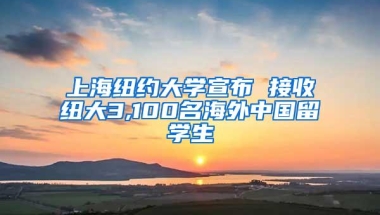 上海纽约大学宣布 接收纽大3,100名海外中国留学生